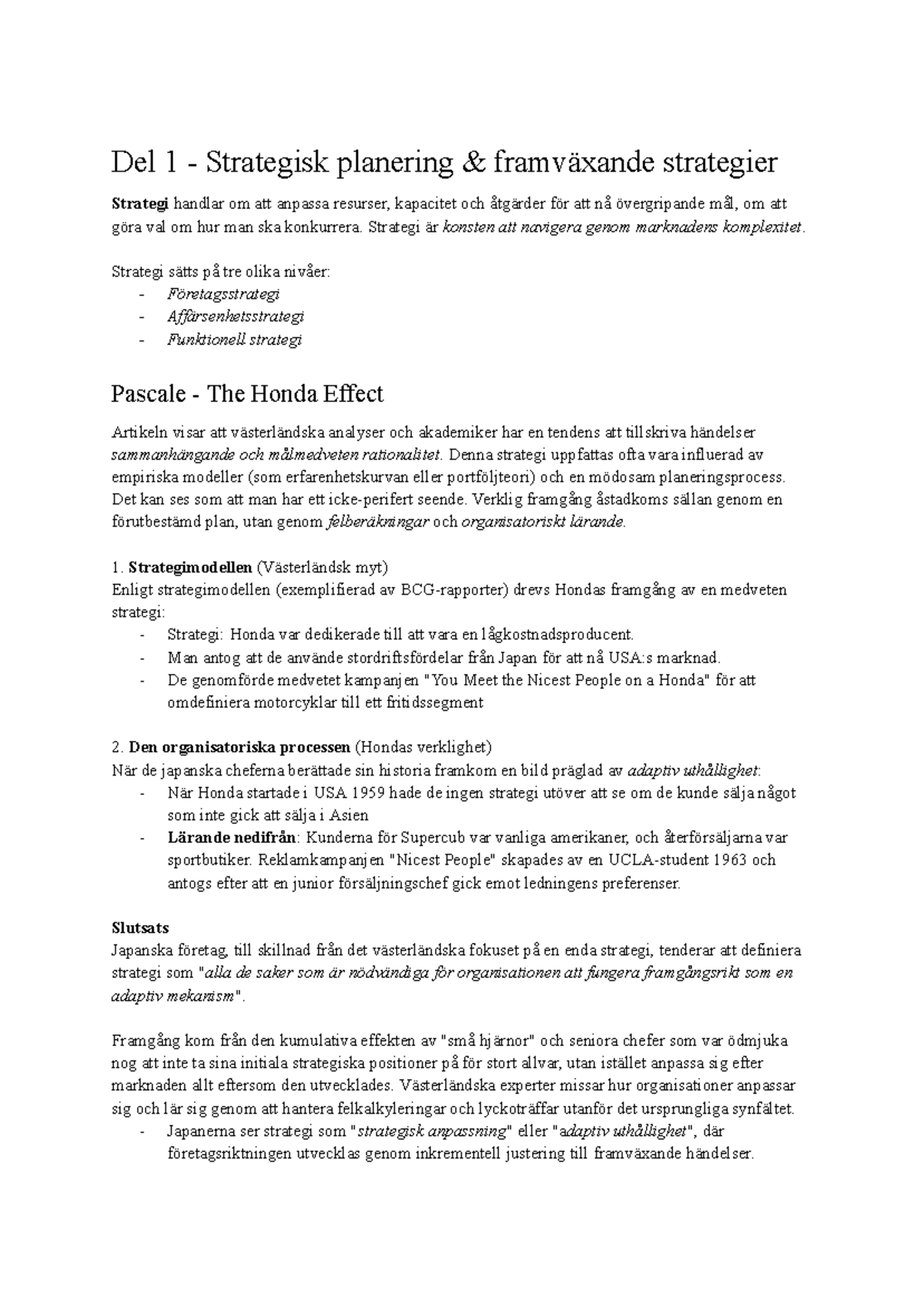 Del 1 - Strategisk planering & framväxande strategier

Strategi handlar om att anpassa resurser, kapacitet och åtgärder för att nå övergripande mål, om att göra val om hur man ska konkurrera. Strategi är konsten att navigera genom marknadens komplexitet.

Strategi sätts på tre olika nivåer:
- Företagsstrategi
- Affärsenhetsstrategi
- Funktionell strategi

Pascale - The Honda Effect

Artikeln visar att västerländska analyser och akademiker har en tendens att tillskriva händelser sammanhängande och målmedveten rationalitet. Denna strategi uppfattas ofta vara influerad av empiriska modeller (som erfarenhetskurvan eller portföljteori) och en mödosam planeringsprocess. Det kan ses som att man har ett icke-perifert seende. Verklig framgång åstadkoms sällan genom en förutbestämd plan, utan genom felberäkningar och organisatoriskt lärande.

1. Strategimodellen (Västerländsk myt)
Enligt strategimodellen (exemplifierad av BCG-rapporter) drevs Hondas framgång av en medveten strategi:
- Strategi: Honda var dedikerade till att vara en lågkostnadsproducent.
- Man antog att de använde stordriftsfördelar från Japan för att nå USA:s marknad.
- De genomförde medvetet kampanjen "You Meet the Nicest People on a Honda" för att omdefiniera motorcyklar till ett fritidssegment

2. Den organisatoriska processen (Hondas verklighet)
När de japanska cheferna berättade sin historia framkom en bild präglad av adaptiv uthållighet:
- När Honda startade i USA 1959 hade de ingen strategi utöver att se om de kunde sälja något som inte gick att sälja i Asien
- Lärande nedifrån: Kunderna för Supercub var vanliga amerikaner, och återförsäljarna var sportbutiker. Reklamkampanjen "Nicest People" skapades av en UCLA-student 1963 och antogs efter att en junior försäljningschef gick emot ledningens preferenser.

Slutsats
Japanska företag, till skillnad från det västerländska fokuset på en enda strategi, tenderar att definiera strategi som "alla de saker som är nödvändiga för organisationen att fungera framgångsrikt som en adaptiv mekanism".

Framgång kom från den kumulativa effekten av "små hjärnor" och seniora chefer som var ödmjuka nog att inte ta sina initiala strategiska positioner på för stort allvar, utan istället anpassa sig efter marknaden allt eftersom den utvecklades. Västerländska experter missar hur organisationer anpassar sig och lär sig genom att hantera felkalkyleringar och lyckoträffar utanför det ursprungliga synfältet.
- Japanerna ser strategi som "strategisk anpassning" eller "adaptiv uthållighet", där företagsriktningen utvecklas genom inkrementell justering till framväxande händelser.